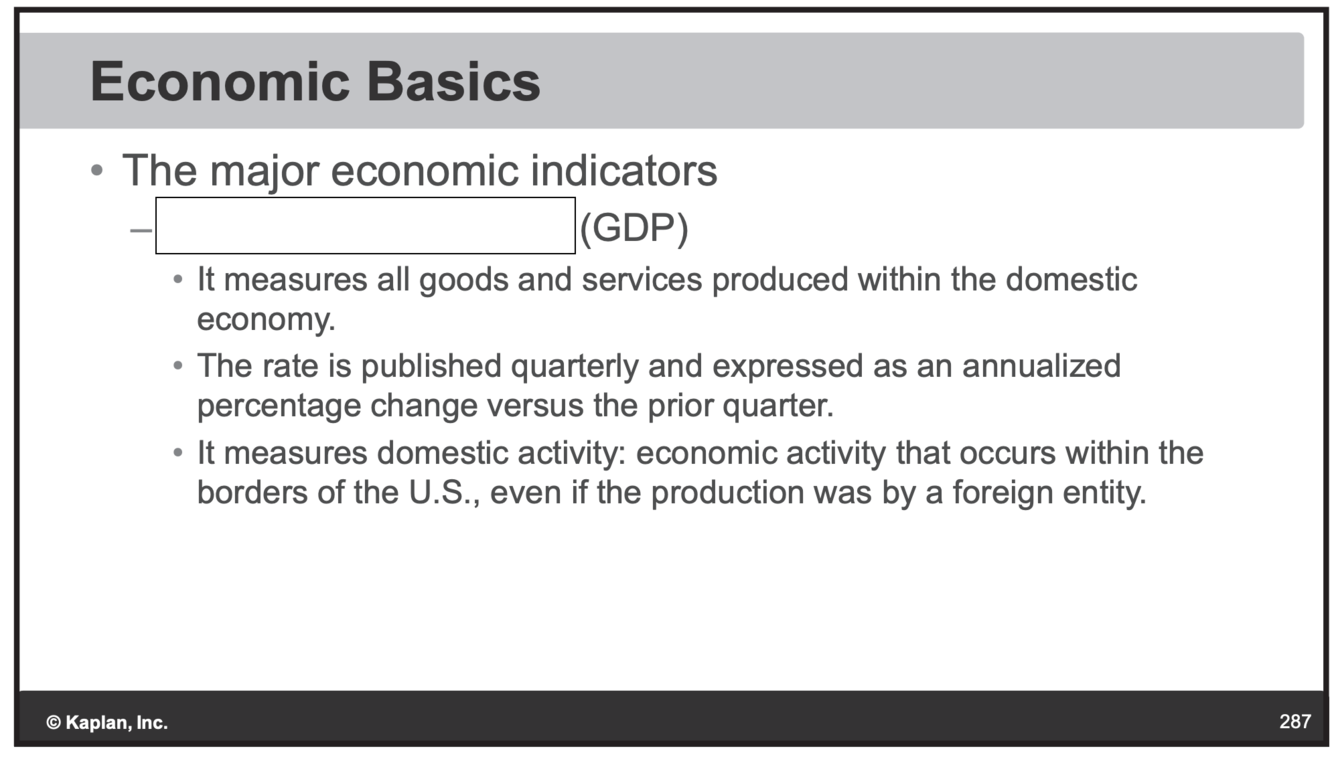 Economic Basics

• The major economic indicators

– (GDP)

• It measures all goods and services produced within the domestic economy.

• The rate is published quarterly and expressed as an annualized percentage change versus the prior quarter.

• It measures domestic activity: economic activity that occurs within the borders of the U.S., even if the production was by a foreign entity.

© Kaplan, Inc.

287